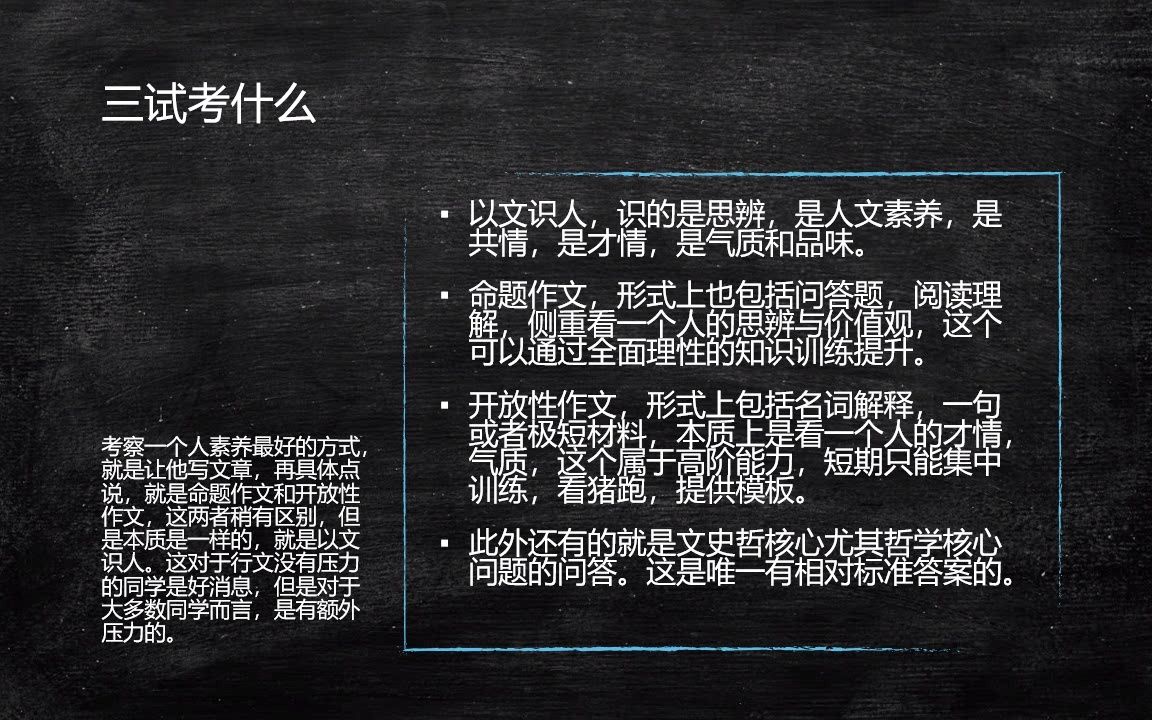 三试考什么

考察一个人素养最好的方式，就是让他写文章，再具体点说，就是命题作文和开放性作文，这两者稍有区别，但是本质是一样的，就是以文识人。这对于行文没有压力的同学是好消息，但是对于大多数同学而言，是有额外压力的。

▪ 以文识人，识的是思辨，是人文素养，是共情，是才情，是气质和品味。

▪ 命题作文，形式上也包括问答题，阅读理解，侧重看一个人的思辨与价值观，这个可以通过全面理性的知识训练提升。

▪ 开放性作文，形式上包括名词解释，一句或者极短材料，本质上是看一个人的才情，气质，这个属于高阶能力，短期只能集中训练，看猪跑，提供模板。

▪ 此外还有的就是文史哲核心尤其哲学核心问题的问答。这是唯一有相对标准答案的。